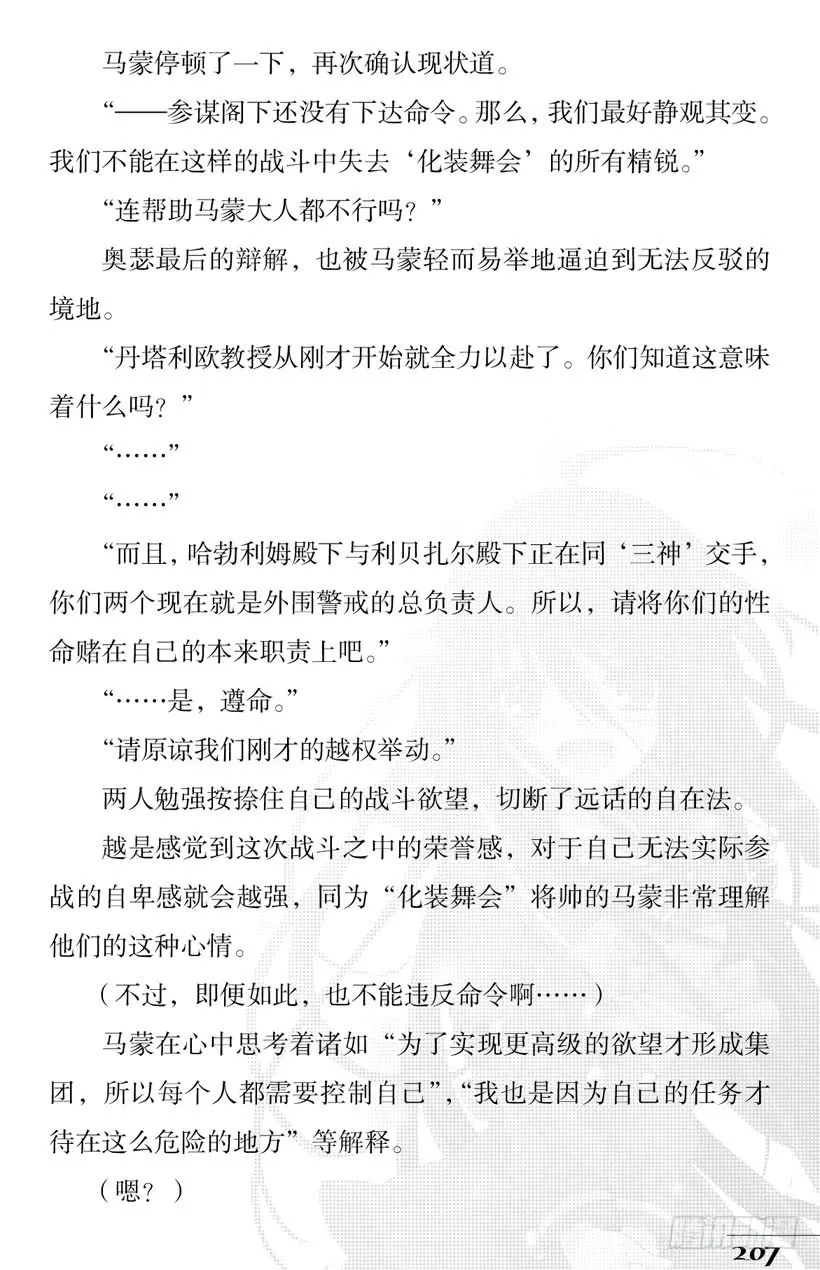 马蒙停顿了一下，再次确认现状道。

“——参谋阁下还没有下达命令。那么，我们最好静观其变。我们不能在这样的战斗中失去‘化装舞会’的所有精锐。”

“连帮助马蒙大人都不行吗？”

奥瑟最后的辩解，也被马蒙轻而易举地逼迫到无法反驳的境地。

“丹塔利欧教授从刚才开始就全力以赴了。你们知道这意味着什么吗？”

“……”

“……”

“而且，哈勃利姆殿下与利贝扎尔殿下正在同‘三神’交手，你们两个现在就是外围警戒的总负责人。所以，请将你们的性命赌在自己的本来职责上吧。”

“……是，遵命。”

“请原谅我们刚才的越权举动。”

两人勉强按捺住自己的战斗欲望，切断了远话的自在法。

越是感觉到这次战斗之中的荣誉感，对于自己无法实际参战的自卑感就会越强，同为“化装舞会”将帅的马蒙非常理解他们的这种心情。

（不过，即便如此，也不能违反命令啊……）

马蒙在心中思考着诸如“为了实现更高级的欲望才形成集团，所以每个人都需要控制自己”，“我也是因为自己的任务才待在这么危险的地方”等解释。

（嗯？）

207